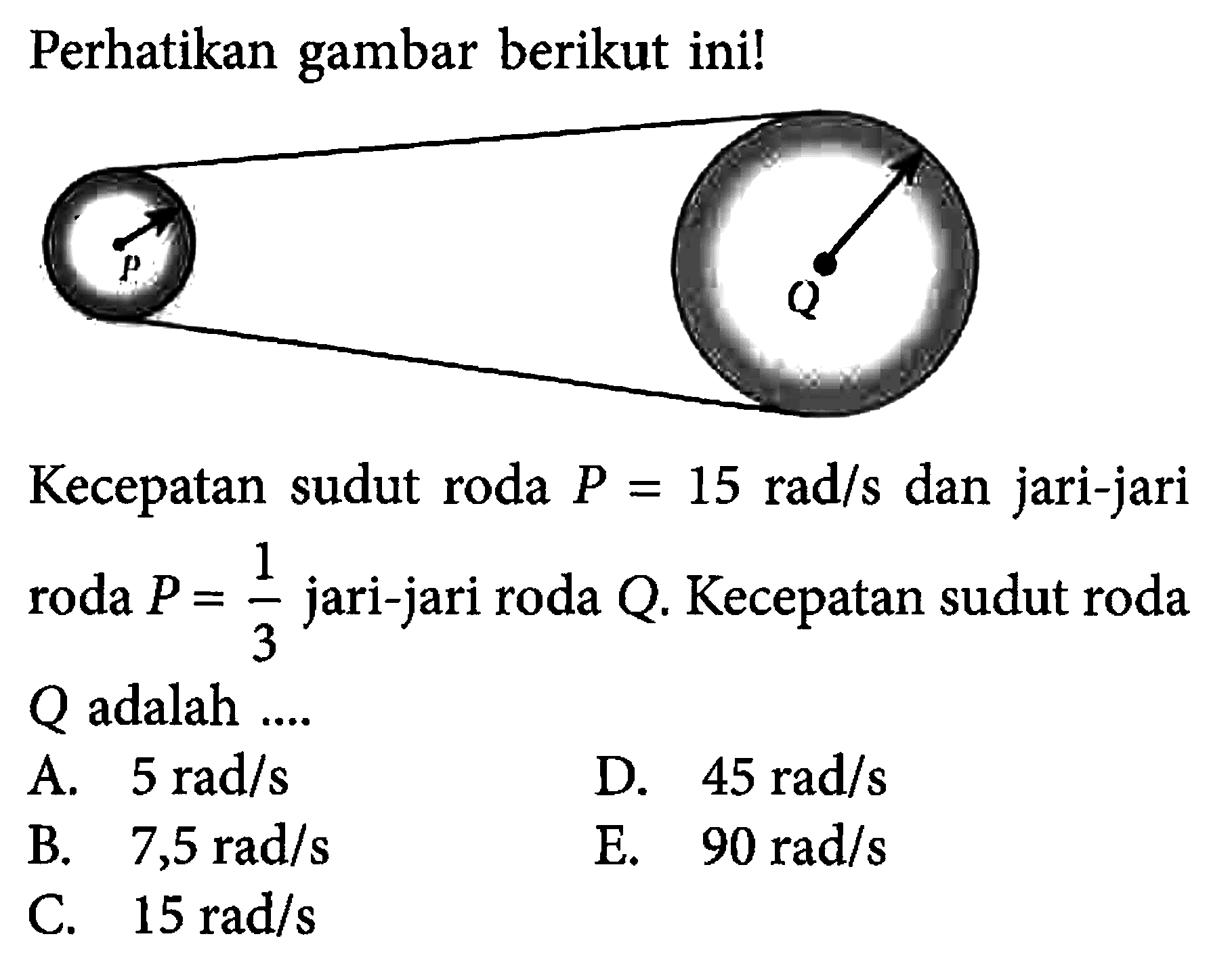 Perhatikan gambar berikut ini!

P

Q

Kecepatan sudut roda $P = 15$ rad/s dan jari-jari roda $P = \frac{1}{3}$ jari-jari roda $Q$. Kecepatan sudut roda $Q$ adalah ....

A. 5 rad/s
B. 7,5 rad/s
C. 15 rad/s
D. 45 rad/s
E. 90 rad/s